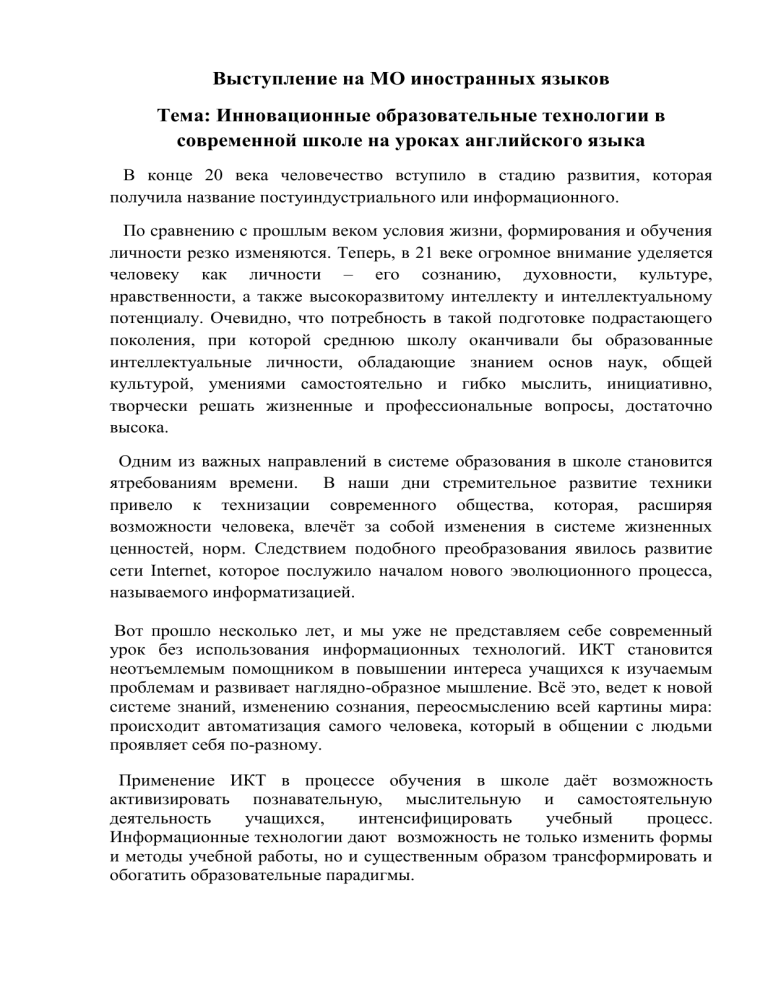 Выступление на МО иностранных языков

Тема: Инновационные образовательные технологии в современной школе на уроках английского языка

В конце 20 века человечество вступило в стадию развития, которая получила название постуиндустриального или информационного.

По сравнению с прошлым веком условия жизни, формирования и обучения личности резко изменяются. Теперь, в 21 веке огромное внимание уделяется человеку как личности – его сознанию, духовности, культуре, нравственности, а также высокоразвитому интеллекту и интеллектуальному потенциалу. Очевидно, что потребность в такой подготовке подрастающего поколения, при которой среднюю школу оканчивали бы образованные интеллектуальные личности, обладающие знанием основ наук, общей культурой, умениями самостоятельно и гибко мыслить, инициативно, творчески решать жизненные и профессиональные вопросы, достаточно высока.

Одним из важных направлений в системе образования в школе становится ятребованиям времени. В наши дни стремительное развитие техники привело к технизации современного общества, которая, расширяя возможности человека, влечёт за собой изменения в системе жизненных ценностей, норм. Следствием подобного преобразования явилось развитие сети Internet, которое послужило началом нового эволюционного процесса, называемого информатизацией.

Вот прошло несколько лет, и мы уже не представляем себе современный урок без использования информационных технологий. ИКТ становится неотъемлемым помощником в повышении интереса учащихся к изучаемым проблемам и развивает наглядно-образное мышление. Всё это, ведет к новой системе знаний, изменению сознания, переосмыслению всей картины мира: происходит автоматизация самого человека, который в общении с людьми проявляет себя по-разному.

Применение ИКТ в процессе обучения в школе даёт возможность активизировать познавательную, мыслительную и самостоятельную деятельность учащихся, интенсифицировать учебный процесс. Информационные технологии дают возможность не только изменить формы и методы учебной работы, но и существенным образом трансформировать и обогатить образовательные парадигмы.